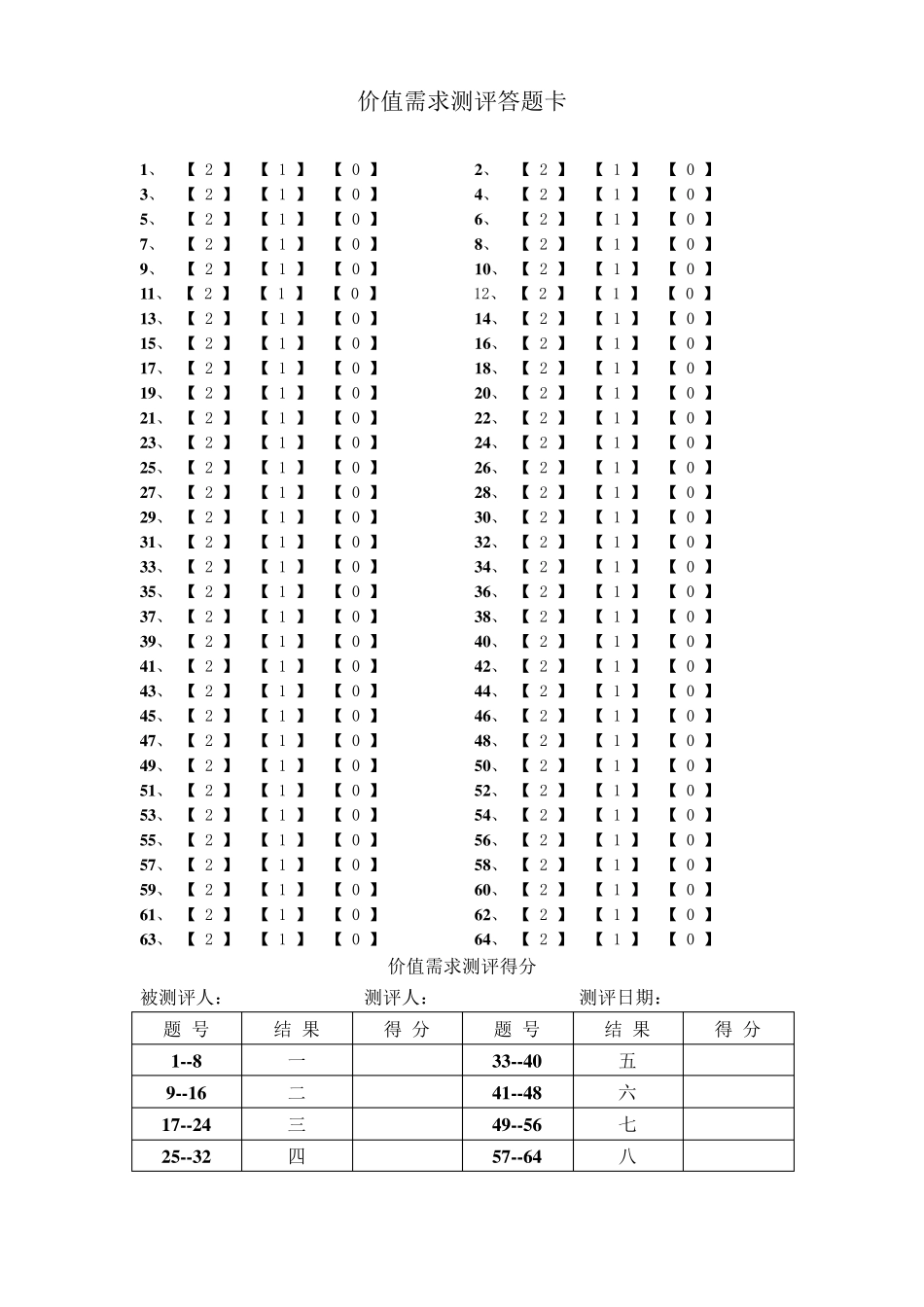 价值需求测评答题卡

1、 【 2 】 【 1 】 【 0 】
3、 【 2 】 【 1 】 【 0 】
5、 【 2 】 【 1 】 【 0 】
7、 【 2 】 【 1 】 【 0 】
9、 【 2 】 【 1 】 【 0 】
11、 【 2 】 【 1 】 【 0 】
13、 【 2 】 【 1 】 【 0 】
15、 【 2 】 【 1 】 【 0 】
17、 【 2 】 【 1 】 【 0 】
19、 【 2 】 【 1 】 【 0 】
21、 【 2 】 【 1 】 【 0 】
23、 【 2 】 【 1 】 【 0 】
25、 【 2 】 【 1 】 【 0 】
27、 【 2 】 【 1 】 【 0 】
29、 【 2 】 【 1 】 【 0 】
31、 【 2 】 【 1 】 【 0 】
33、 【 2 】 【 1 】 【 0 】
35、 【 2 】 【 1 】 【 0 】
37、 【 2 】 【 1 】 【 0 】
39、 【 2 】 【 1 】 【 0 】
41、 【 2 】 【 1 】 【 0 】
43、 【 2 】 【 1 】 【 0 】
45、 【 2 】 【 1 】 【 0 】
47、 【 2 】 【 1 】 【 0 】
49、 【 2 】 【 1 】 【 0 】
51、 【 2 】 【 1 】 【 0 】
53、 【 2 】 【 1 】 【 0 】
55、 【 2 】 【 1 】 【 0 】
57、 【 2 】 【 1 】 【 0 】
59、 【 2 】 【 1 】 【 0 】
61、 【 2 】 【 1 】 【 0 】
63、 【 2 】 【 1 】 【 0 】

2、 【 2 】 【 1 】 【 0 】
4、 【 2 】 【 1 】 【 0 】
6、 【 2 】 【 1 】 【 0 】
8、 【 2 】 【 1 】 【 0 】
10、 【 2 】 【 1 】 【 0 】
12、 【 2 】 【 1 】 【 0 】
14、 【 2 】 【 1 】 【 0 】
16、 【 2 】 【 1 】 【 0 】
18、 【 2 】 【 1 】 【 0 】
20、 【 2 】 【 1 】 【 0 】
22、 【 2 】 【 1 】 【 0 】
24、 【 2 】 【 1 】 【 0 】
26、 【 2 】 【 1 】 【 0 】
28、 【 2 】 【 1 】 【 0 】
30、 【 2 】 【 1 】 【 0 】
32、 【 2 】 【 1 】 【 0 】
34、 【 2 】 【 1 】 【 0 】
36、 【 2 】 【 1 】 【 0 】
38、 【 2 】 【 1 】 【 0 】
40、 【 2 】 【 1 】 【 0 】
42、 【 2 】 【 1 】 【 0 】
44、 【 2 】 【 1 】 【 0 】
46、 【 2 】 【 1 】 【 0 】
48、 【 2 】 【 1 】 【 0 】
50、 【 2 】 【 1 】 【 0 】
52、 【 2 】 【 1 】 【 0 】
54、 【 2 】 【 1 】 【 0 】
56、 【 2 】 【 1 】 【 0 】
58、 【 2 】 【 1 】 【 0 】
60、 【 2 】 【 1 】 【 0 】
62、 【 2 】 【 1 】 【 0 】
64、 【 2 】 【 1 】 【 0 】

价值需求测评得分

被测评人： 测评人： 测评日期：

| 题 号 | 结 果 | 得 分 | 题 号 | 结 果 | 得 分 |
|---|---|---|---|---|---|
| 1--8 | 一 | | 33--40 | 五 | |
| 9--16 | 二 | | 41--48 | 六 | |
| 17--24 | 三 | | 49--56 | 七 | |
| 25--32 | 四 | | 57--64 | 八 | |